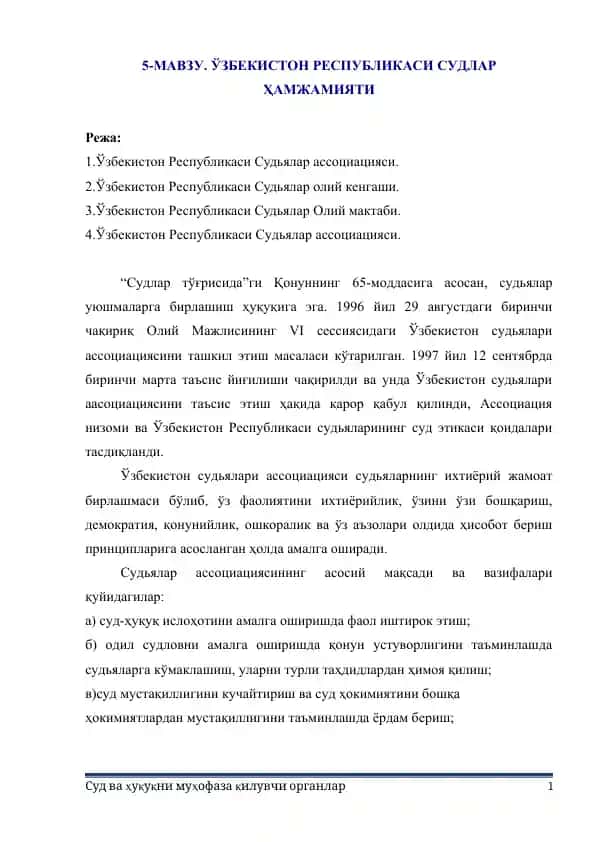 5-МАВЗУ. ЎЗБЕКИСТОН РЕСПУБЛИКАСИ СУДЛАР ҲАМЖАМИЯТИ

Режа:
1.Ўзбекистон Республикаси Судьялар ассоциацияси.
2.Ўзбекистон Республикаси Судьялар олий кенгаши.
3.Ўзбекистон Республикаси Судьялар Олий мактаби.
4.Ўзбекистон Республикаси Судьялар ассоциацияси.

“Судлар тўғрисида”ги Қонуннинг 65-моддасига асосан, судьялар уюшмаларга бирлашиш ҳуқуқига эга. 1996 йил 29 августдаги биринчи чақириқ Олий Мажлисининг VI сессиясидаги Ўзбекистон судьялари ассоциациясини ташкил этиш масаласи кўтарилган. 1997 йил 12 сентябрда биринчи марта таъсис йиғилиши чақирилди ва унда Ўзбекистон судьялари аасоциациясини таъсис этиш ҳақида қарор қабул қилинди, Ассоциация низоми ва Ўзбекистон Республикаси судьяларининг суд этикаси қоидалари тасдиқланди.

Ўзбекистон судьялари ассоциацияси судьяларнинг ихтиёрий жамоат бирлашмаси бўлиб, ўз фаолиятини ихтиёрийлик, ўзини ўзи бошқариш, демократия, қонунийлик, ошкоралик ва ўз аъзолари олдида ҳисобот бериш принципларига асосланган ҳолда амалга оширади.

Судьялар ассоциациясининг асосий мақсади ва вазифалари қуйидагилар:
а) суд-ҳуқуқ ислоҳотини амалга оширишда фаол иштирок этиш;
б) одил судловни амалга оширишда қонун устуворлигини таъминлашда судьяларга кўмаклашиш, уларни турли таҳдидлардан ҳимоя қилиш;
в)суд мустақиллигини кучайтириш ва суд ҳокимиятини бошқа ҳокимиятлардан мустақиллигини таъминлашда ёрдам бериш;

Суд ва ҳуқуқни муҳофаза қилувчи органлар 1